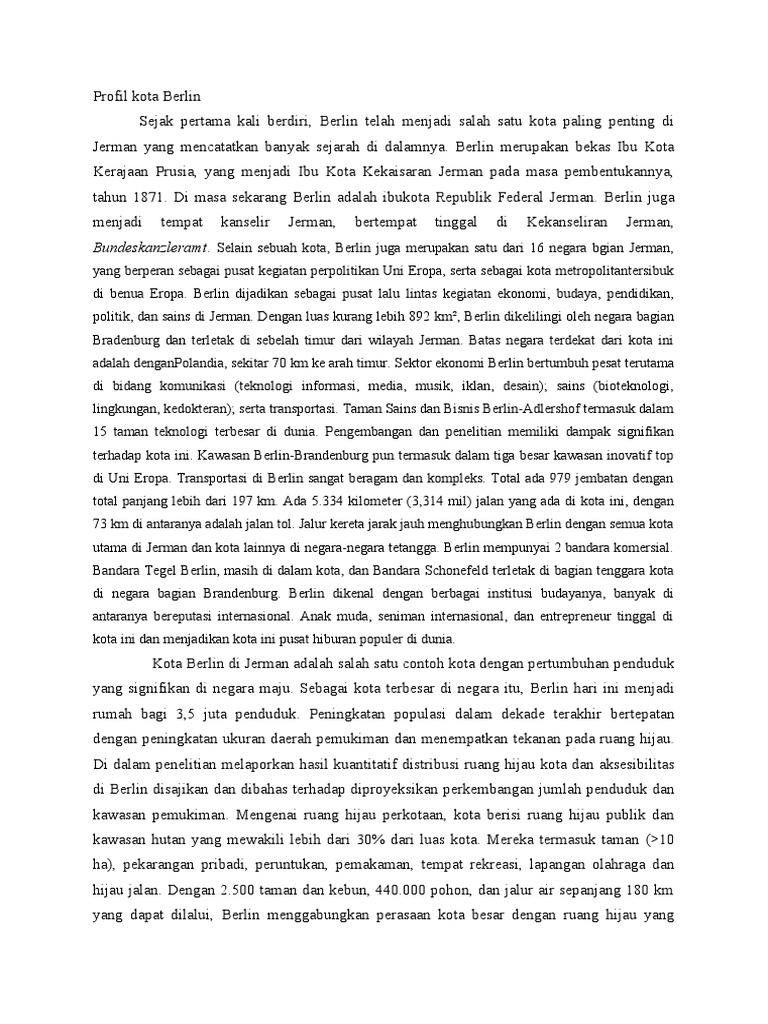 Profil kota Berlin

Sejak pertama kali berdiri, Berlin telah menjadi salah satu kota paling penting di Jerman yang mencatatkan banyak sejarah di dalamnya. Berlin merupakan bekas Ibu Kota Kerajaan Prusia, yang menjadi Ibu Kota Kekaisaran Jerman pada masa pembentukannya, tahun 1871. Di masa sekarang Berlin adalah ibukota Republik Federal Jerman. Berlin juga menjadi tempat kanselir Jerman, bertempat tinggal di Kekanseliran Jerman, Bundeskanzleramt. Selain sebuah kota, Berlin juga merupakan satu dari 16 negara bgian Jerman, yang berperan sebagai pusat kegiatan perpolitikan Uni Eropa, serta sebagai kota metropolitantersibuk di benua Eropa. Berlin dijadikan sebagai pusat lalu lintas kegiatan ekonomi, budaya, pendidikan, politik, dan sains di Jerman. Dengan luas kurang lebih 892 km², Berlin dikelilingi oleh negara bagian Bradenburg dan terletak di sebelah timur dari wilayah Jerman. Batas negara terdekat dari kota ini adalah denganPolandia, sekitar 70 km ke arah timur. Sektor ekonomi Berlin bertumbuh pesat terutama di bidang komunikasi (teknologi informasi, media, musik, iklan, desain); sains (bioteknologi, lingkungan, kedokteran); serta transportasi. Taman Sains dan Bisnis Berlin-Adlershof termasuk dalam 15 taman teknologi terbesar di dunia. Pengembangan dan penelitian memiliki dampak signifikan terhadap kota ini. Kawasan Berlin-Brandenburg pun termasuk dalam tiga besar kawasan inovatif top di Uni Eropa. Transportasi di Berlin sangat beragam dan kompleks. Total ada 979 jembatan dengan total panjang lebih dari 197 km. Ada 5.334 kilometer (3,314 mil) jalan yang ada di kota ini, dengan 73 km di antaranya adalah jalan tol. Jalur kereta jarak jauh menghubungkan Berlin dengan semua kota utama di Jerman dan kota lainnya di negara-negara tetangga. Berlin mempunyai 2 bandara komersial. Bandara Tegel Berlin, masih di dalam kota, dan Bandara Schonefeld terletak di bagian tenggara kota di negara bagian Brandenburg. Berlin dikenal dengan berbagai institusi budayanya, banyak di antaranya bereputasi internasional. Anak muda, seniman internasional, dan entrepreneur tinggal di kota ini dan menjadikan kota ini pusat hiburan populer di dunia.

Kota Berlin di Jerman adalah salah satu contoh kota dengan pertumbuhan penduduk yang signifikan di negara maju. Sebagai kota terbesar di negara itu, Berlin hari ini menjadi rumah bagi 3,5 juta penduduk. Peningkatan populasi dalam dekade terakhir bertepatan dengan peningkatan ukuran daerah pemukiman dan menempatkan tekanan pada ruang hijau. Di dalam penelitian melaporkan hasil kuantitatif distribusi ruang hijau kota dan aksesibilitas di Berlin disajikan dan dibahas terhadap diproyeksikan perkembangan jumlah penduduk dan kawasan pemukiman. Mengenai ruang hijau perkotaan, kota berisi ruang hijau publik dan kawasan hutan yang mewakili lebih dari 30% dari luas kota. Mereka termasuk taman (>10 ha), pekarangan pribadi, peruntukan, pemakaman, tempat rekreasi, lapangan olahraga dan hijau jalan. Dengan 2.500 taman dan kebun, 440.000 pohon, dan jalur air sepanjang 180 km yang dapat dilalui, Berlin menggabungkan perasaan kota besar dengan ruang hijau yang